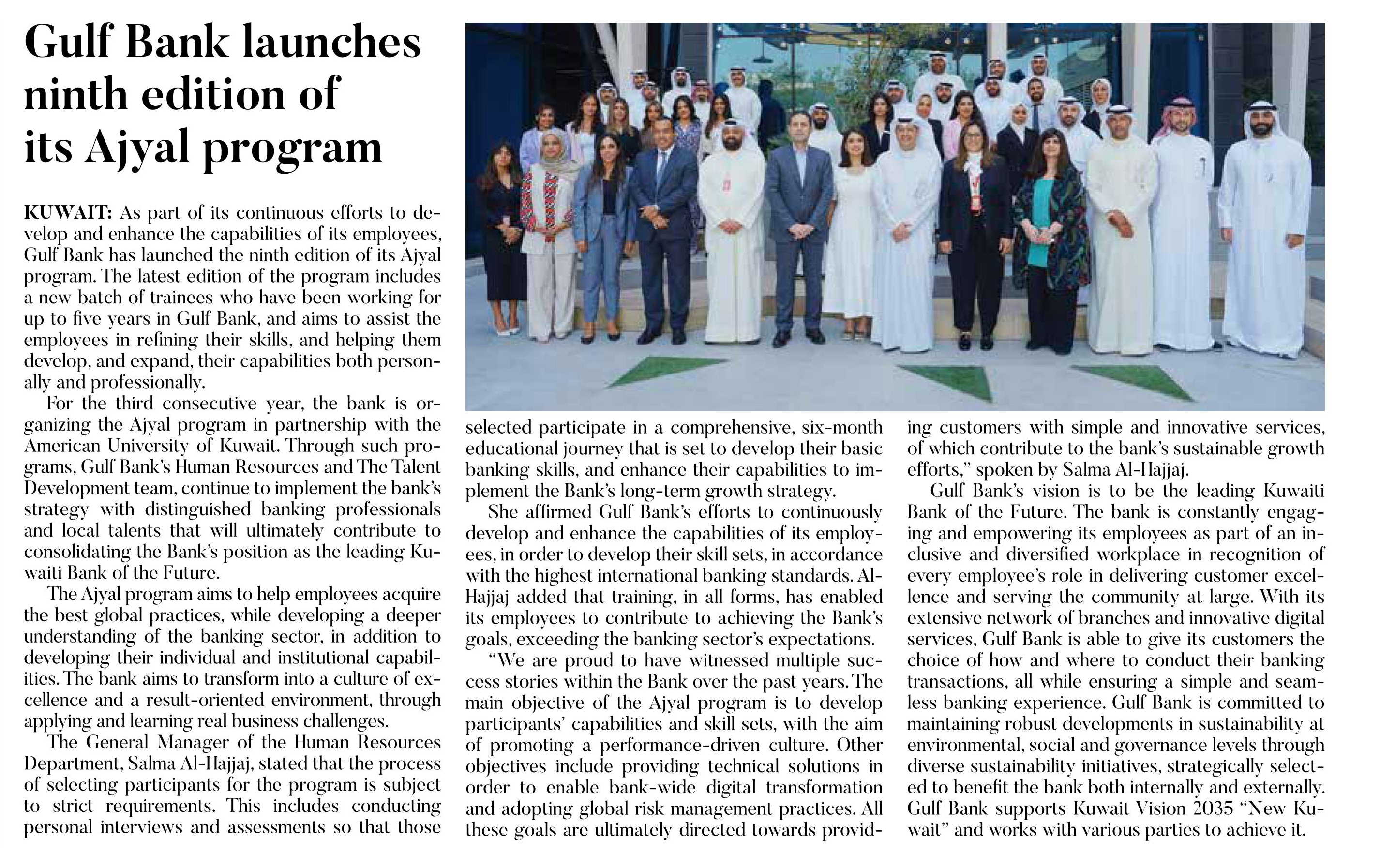 Gulf Bank launches ninth edition of its Ajyal program

KUWAIT: As part of its continuous efforts to develop and enhance the capabilities of its employees, Gulf Bank has launched the ninth edition of its Ajyal program. The latest edition of the program includes a new batch of trainees who have been working for up to five years in Gulf Bank, and aims to assist the employees in refining their skills, and helping them develop, and expand, their capabilities both personally and professionally.

For the third consecutive year, the bank is organizing the Ajyal program in partnership with the American University of Kuwait. Through such programs, Gulf Bank's Human Resources and The Talent Development team, continue to implement the bank's strategy with distinguished banking professionals and local talents that will ultimately contribute to consolidating the Bank's position as the leading Kuwaiti Bank of the Future.

The Ajyal program aims to help employees acquire the best global practices, while developing a deeper understanding of the banking sector, in addition to developing their individual and institutional capabilities. The bank aims to transform into a culture of excellence and a result-oriented environment, through applying and learning real business challenges.

The General Manager of the Human Resources Department, Salma Al-Hajjaj, stated that the process of selecting participants for the program is subject to strict requirements. This includes conducting personal interviews and assessments so that those selected participate in a comprehensive, six-month educational journey that is set to develop their basic banking skills, and enhance their capabilities to implement the Bank's long-term growth strategy.

She affirmed Gulf Bank's efforts to continuously develop and enhance the capabilities of its employees, in order to develop their skill sets, in accordance with the highest international banking standards. Al-Hajjaj added that training, in all forms, has enabled its employees to contribute to achieving the Bank's goals, exceeding the banking sector's expectations.

"We are proud to have witnessed multiple success stories within the Bank over the past years. The main objective of the Ajyal program is to develop participants' capabilities and skill sets, with the aim of promoting a performance-driven culture. Other objectives include providing technical solutions in order to enable bank-wide digital transformation and adopting global risk management practices. All these goals are ultimately directed towards providing customers with simple and innovative services, of which contribute to the bank's sustainable growth efforts," spoken by Salma Al-Hajjaj.

Gulf Bank's vision is to be the leading Kuwaiti Bank of the Future. The bank is constantly engaging and empowering its employees as part of an inclusive and diversified workplace in recognition of every employee's role in delivering customer excellence and serving the community at large. With its extensive network of branches and innovative digital services, Gulf Bank is able to give its customers the choice of how and where to conduct their banking transactions, all while ensuring a simple and seamless banking experience. Gulf Bank is committed to maintaining robust developments in sustainability at environmental, social and governance levels through diverse sustainability initiatives, strategically selected to benefit the bank both internally and externally. Gulf Bank supports Kuwait Vision 2035 "New Kuwait" and works with various parties to achieve it.